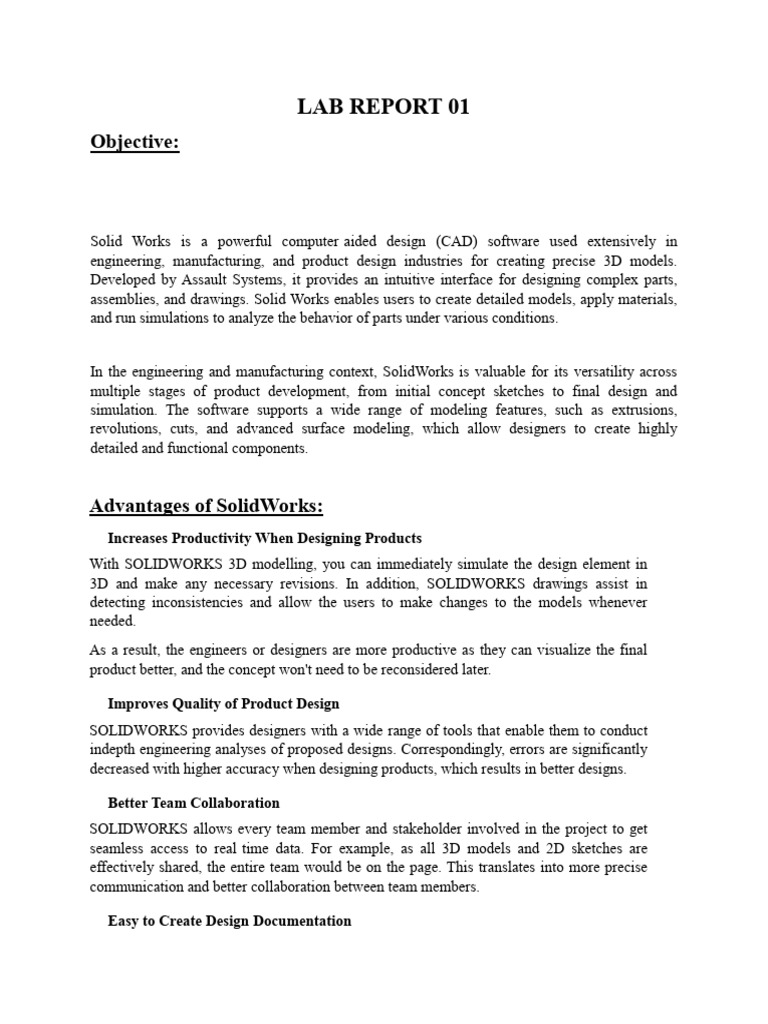 LAB REPORT 01

Objective:

Solid Works is a powerful computer aided design (CAD) software used extensively in engineering, manufacturing, and product design industries for creating precise 3D models. Developed by Assault Systems, it provides an intuitive interface for designing complex parts, assemblies, and drawings. Solid Works enables users to create detailed models, apply materials, and run simulations to analyze the behavior of parts under various conditions.

In the engineering and manufacturing context, SolidWorks is valuable for its versatility across multiple stages of product development, from initial concept sketches to final design and simulation. The software supports a wide range of modeling features, such as extrusions, revolutions, cuts, and advanced surface modeling, which allow designers to create highly detailed and functional components.

Advantages of SolidWorks:

Increases Productivity When Designing Products

With SOLIDWORKS 3D modelling, you can immediately simulate the design element in 3D and make any necessary revisions. In addition, SOLIDWORKS drawings assist in detecting inconsistencies and allow the users to make changes to the models whenever needed.

As a result, the engineers or designers are more productive as they can visualize the final product better, and the concept won't need to be reconsidered later.

Improves Quality of Product Design

SOLIDWORKS provides designers with a wide range of tools that enable them to conduct indepth engineering analyses of proposed designs. Correspondingly, errors are significantly decreased with higher accuracy when designing products, which results in better designs.

Better Team Collaboration

SOLIDWORKS allows every team member and stakeholder involved in the project to get seamless access to real time data. For example, as all 3D models and 2D sketches are effectively shared, the entire team would be on the page. This translates into more precise communication and better collaboration between team members.

Easy to Create Design Documentation